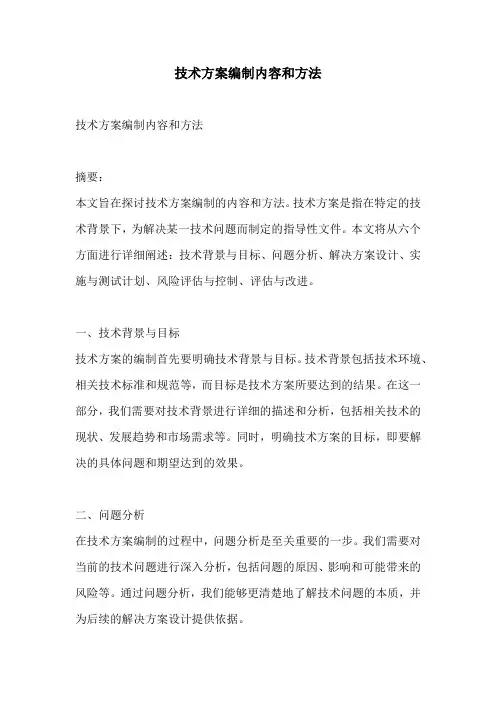 技术方案编制内容和方法

技术方案编制内容和方法

摘要：
本文旨在探讨技术方案编制的内容和方法。技术方案是指在特定的技术背景下，为解决某一技术问题而制定的指导性文件。本文将从六个方面进行详细阐述：技术背景与目标、问题分析、解决方案设计、实施与测试计划、风险评估与控制、评估与改进。

一、技术背景与目标
技术方案的编制首先要明确技术背景与目标。技术背景包括技术环境、相关技术标准和规范等，而目标是技术方案所要达到的结果。在这一部分，我们需要对技术背景进行详细的描述和分析，包括相关技术的现状、发展趋势和市场需求等。同时，明确技术方案的目标，即要解决的具体问题和期望达到的效果。

二、问题分析
在技术方案编制的过程中，问题分析是至关重要的一步。我们需要对当前的技术问题进行深入分析，包括问题的原因、影响和可能带来的风险等。通过问题分析，我们能够更清楚地了解技术问题的本质，并为后续的解决方案设计提供依据。